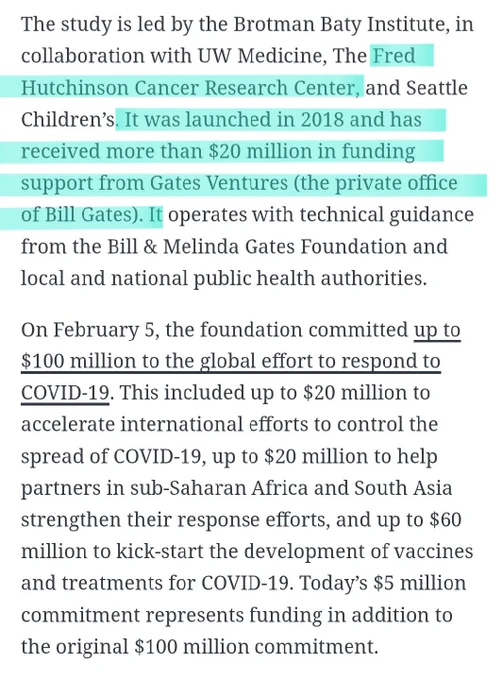 The study is led by the Brotman Baty Institute, in collaboration with UW Medicine, The Fred Hutchinson Cancer Research Center, and Seattle Children's. It was launched in 2018 and has received more than \$20 million in funding support from Gates Ventures (the private office of Bill Gates). It operates with technical guidance from the Bill & Melinda Gates Foundation and local and national public health authorities.

On February 5, the foundation committed up to \$100 million to the global effort to respond to COVID-19. This included up to \$20 million to accelerate international efforts to control the spread of COVID-19, up to \$20 million to help partners in sub-Saharan Africa and South Asia strengthen their response efforts, and up to \$60 million to kick-start the development of vaccines and treatments for COVID-19. Today's \$5 million commitment represents funding in addition to the original \$100 million commitment.